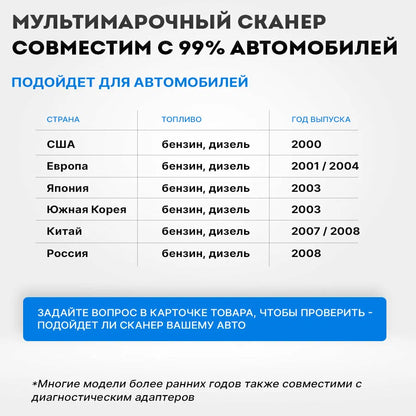 МУЛЬТИМАРОЧНЫЙ СКАНЕР СОВМЕСТИМ С 99% АВТОМОБИЛЕЙ

ПОДОЙДЕТ ДЛЯ АВТОМОБИЛЕЙ

| СТРАНА | ТОПЛИВО | ГОД ВЫПУСКА |
|---|---|---|
| США | бензин, дизель | 2000 |
| Европа | бензин, дизель | 2001 / 2004 |
| Япония | бензин, дизель | 2003 |
| Южная Корея | бензин, дизель | 2003 |
| Китай | бензин, дизель | 2007 / 2008 |
| Россия | бензин, дизель | 2008 |

ЗАДАЙТЕ ВОПРОС В КАРТОЧКЕ ТОВАРА, ЧТОБЫ ПРОВЕРИТЬ - ПОДОЙДЕТ ЛИ СКАНЕР ВАШЕМУ АВТО

*Многие модели более ранних годов также совместими с диагностическим адаптеров